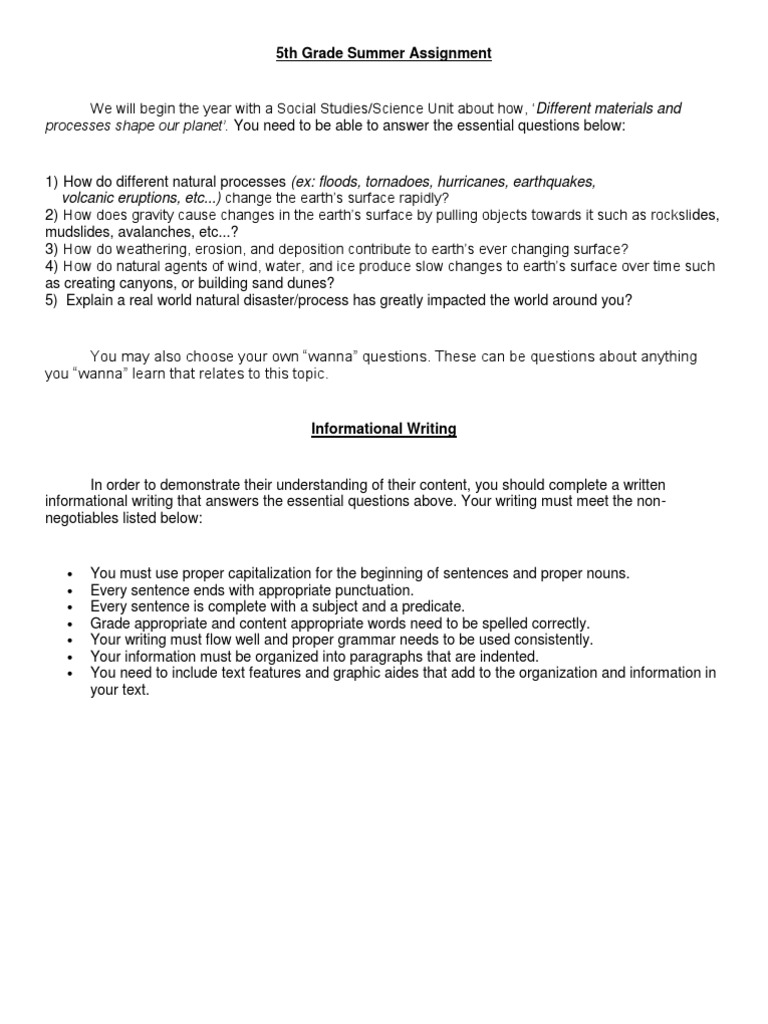 5th Grade Summer Assignment

We will begin the year with a Social Studies/Science Unit about how, 'Different materials and processes shape our planet'. You need to be able to answer the essential questions below:

1) How do different natural processes (ex: floods, tornadoes, hurricanes, earthquakes, volcanic eruptions, etc...) change the earth's surface rapidly?
2) How does gravity cause changes in the earth's surface by pulling objects towards it such as rockslides, mudslides, avalanches, etc...?
3) How do weathering, erosion, and deposition contribute to earth's ever changing surface?
4) How do natural agents of wind, water, and ice produce slow changes to earth's surface over time such as creating canyons, or building sand dunes?
5) Explain a real world natural disaster/process has greatly impacted the world around you?

You may also choose your own "wanna" questions. These can be questions about anything you "wanna" learn that relates to this topic.

Informational Writing

In order to demonstrate their understanding of their content, you should complete a written informational writing that answers the essential questions above. Your writing must meet the non-negotiables listed below:

• You must use proper capitalization for the beginning of sentences and proper nouns.
• Every sentence ends with appropriate punctuation.
• Every sentence is complete with a subject and a predicate.
• Grade appropriate and content appropriate words need to be spelled correctly.
• Your writing must flow well and proper grammar needs to be used consistently.
• Your information must be organized into paragraphs that are indented.
• You need to include text features and graphic aides that add to the organization and information in your text.